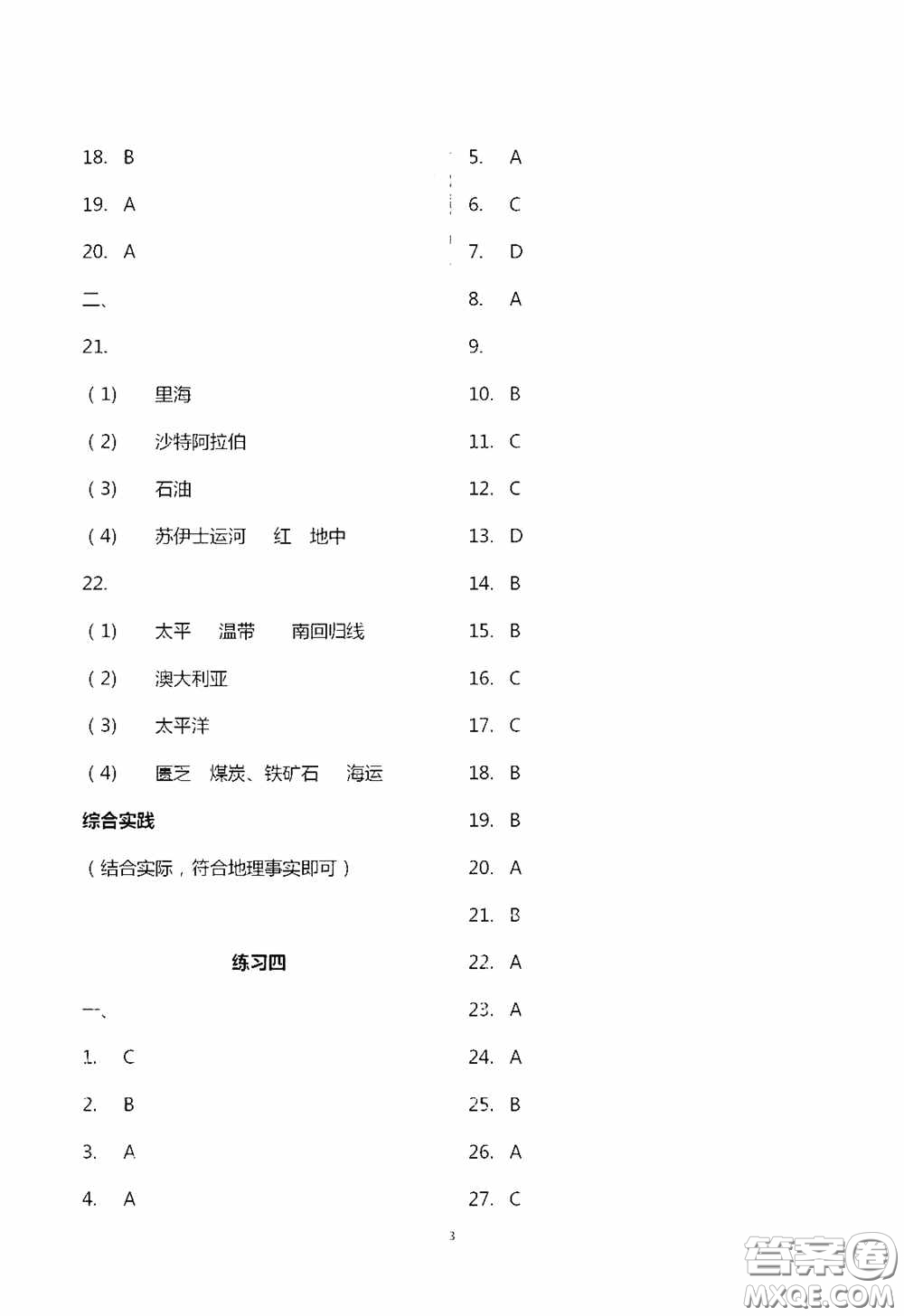 18. B

19. A

20. A

二、

21.

（1） 里海

（2） 沙特阿拉伯

（3） 石油

（4） 苏伊士运河 红 地中

22.

（1） 太平 温带 南回归线

（2） 澳大利亚

（3） 太平洋

（4） 匮乏 煤炭、铁矿石 海运

综合实践

（结合实际，符合地理事实即可）

练习四

一、

1. C

2. B

3. A

4. A

5. A

6. C

7. D

8. A

9.

10. B

11. C

12. C

13. D

14. B

15. B

16. C

17. C

18. B

19. B

20. A

21. B

22. A

23. A

24. A

25. B

26. A

27. C

3

答案圈 MXQE.COM